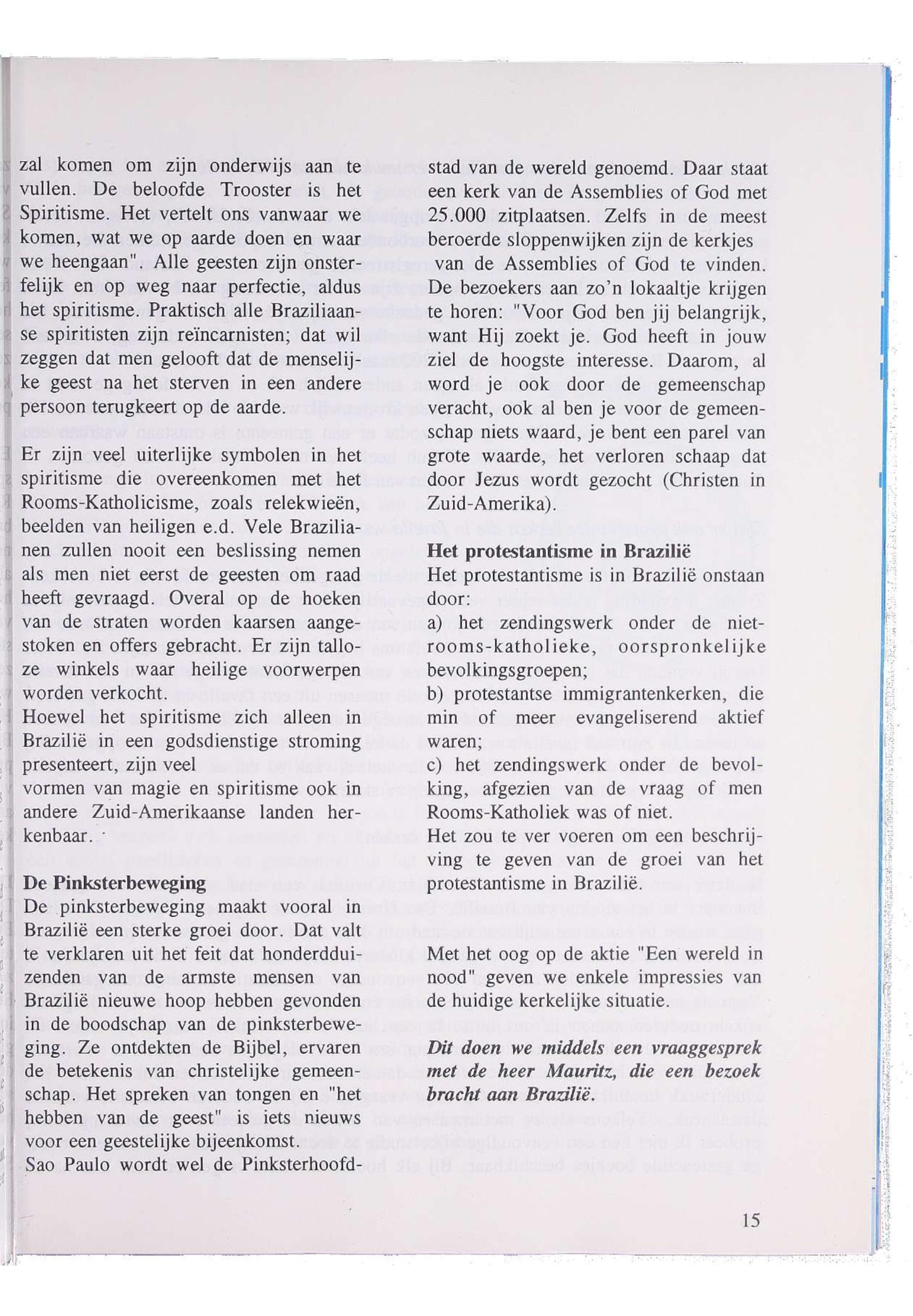 zal komen om zijn onderwijs aan te vullen. De beloofde Trooster is het Spiritisme. Het vertelt ons vanwaar we komen, wat we op aarde doen en waar we heengaan". Alle geesten zijn onsterfelijk en op weg naar perfectie, aldus het spiritisme. Praktisch alle Braziliaanse spiritisten zijn reïncarnisten; dat wil zeggen dat men gelooft dat de menselijke geest na het sterven in een andere persoon terugkeert op de aarde.

Er zijn veel uiterlijke symbolen in het spiritisme die overeenkomen met het Rooms-Katholicisme, zoals relekwieën, beelden van heiligen e.d. Vele Brazilianen zullen nooit een beslissing nemen als men niet eerst de geesten om raad heeft gevraagd. Overal op de hoeken van de straten worden kaarsen aangestoken en offers gebracht. Er zijn talloze winkels waar heilige voorwerpen worden verkocht.
Hoewel het spiritisme zich alleen in Brazilië in een godsdienstige stroming presenteert, zijn veel vormen van magie en spiritisme ook in andere Zuid-Amerikaanse landen herkenbaar.

De Pinksterbeweging
De pinksterbeweging maakt vooral in Brazilië een sterke groei door. Dat valt te verklaren uit het feit dat honderdduizenden van de armste mensen van Brazilië nieuwe hoop hebben gevonden in de boodschap van de pinksterbeweging. Ze ontdekten de Bijbel, ervaren de betekenis van christelijke gemeenschap. Het spreken van tongen en "het hebben van de geest" is iets nieuws voor een geestelijke bijeenkomst.
Sao Paulo wordt wel de Pinksterhoofdstad van de wereld genoemd. Daar staat een kerk van de Assemblies of God met 25.000 zitplaatsen. Zelfs in de meest beroerde sloppenwijken zijn de kerkjes van de Assemblies of God te vinden. De bezoekers aan zo'n lokaaltje krijgen te horen: "Voor God ben jij belangrijk, want Hij zoekt je. God heeft in jouw ziel de hoogste interesse. Daarom, al word je ook door de gemeenschap veracht, ook al ben je voor de gemeenschap niets waard, je bent een parel van grote waarde, het verloren schaap dat door Jezus wordt gezocht (Christen in Zuid-Amerika).

Het protestantisme in Brazilië
Het protestantisme is in Brazilië onstaan door:
a) het zendingswerk onder de niet-rooms-katholieke, oorspronkelijke bevolkingsgroepen;
b) protestantse immigrantenkerken, die min of meer evangeliserend aktief waren;
c) het zendingswerk onder de bevolking, afgezien van de vraag of men Rooms-Katholiek was of niet.
Het zou te ver voeren om een beschrijving te geven van de groei van het protestantisme in Brazilië.

Met het oog op de aktie "Een wereld in nood" geven we enkele impressies van de huidige kerkelijke situatie.

Dit doen we middels een vraaggesprek met de heer Mauritz, die een bezoek bracht aan Brazilië.

15